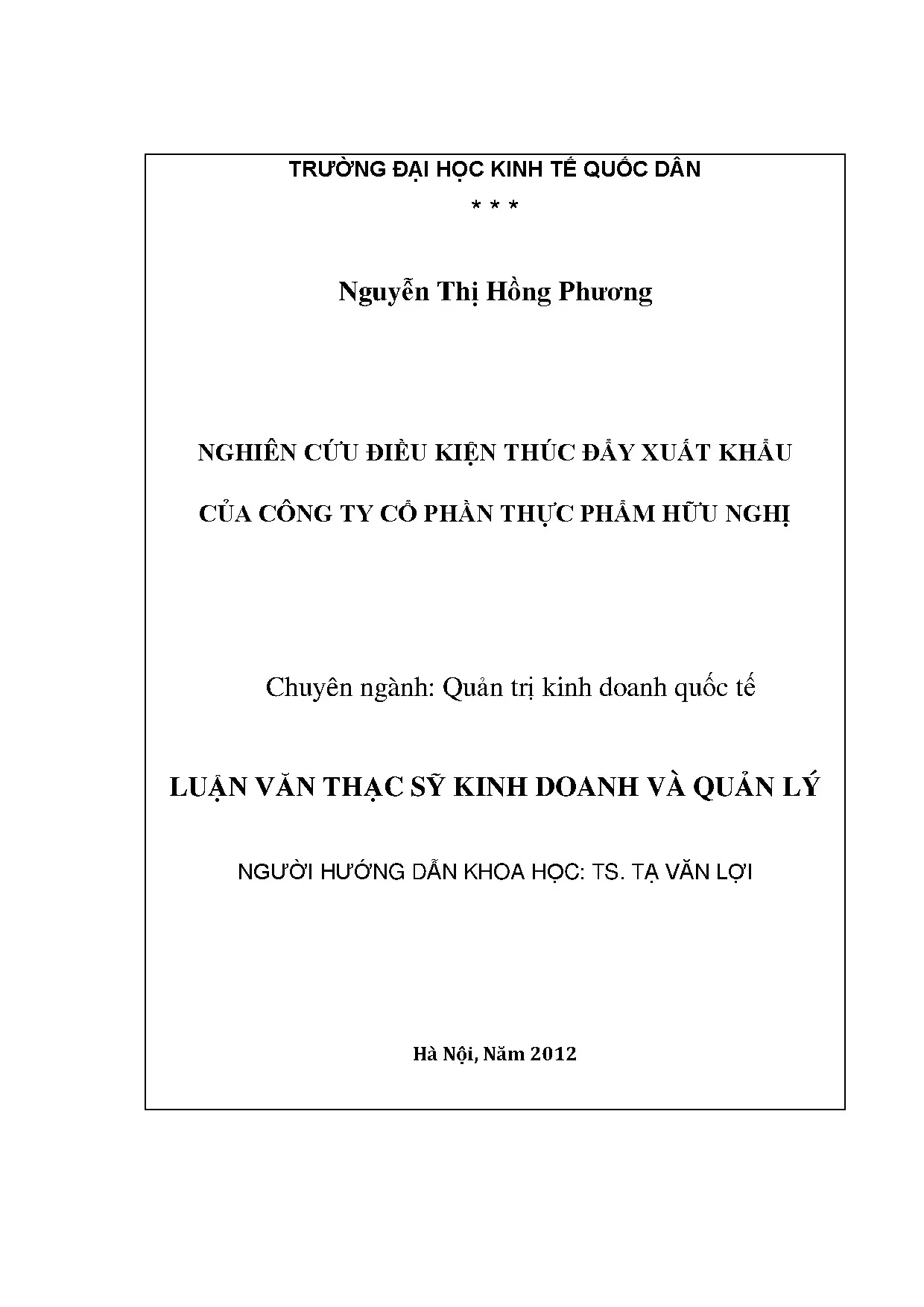 TRƯỜNG ĐẠI HỌC KINH TẾ QUỐC DÂN

* * *

Nguyễn Thị Hồng Phương

NGHIÊN CỨU ĐIỀU KIỆN THÚC ĐẨY XUẤT KHẨU

CỦA CÔNG TY CỔ PHẦN THỰC PHẨM HỮU NGHỊ

Chuyên ngành: Quản trị kinh doanh quốc tế

LUẬN VĂN THẠC SỸ KINH DOANH VÀ QUẢN LÝ

NGƯỜI HƯỚNG DẪN KHOA HỌC: TS. TẠ VĂN LỢI

Hà Nội, Năm 2012